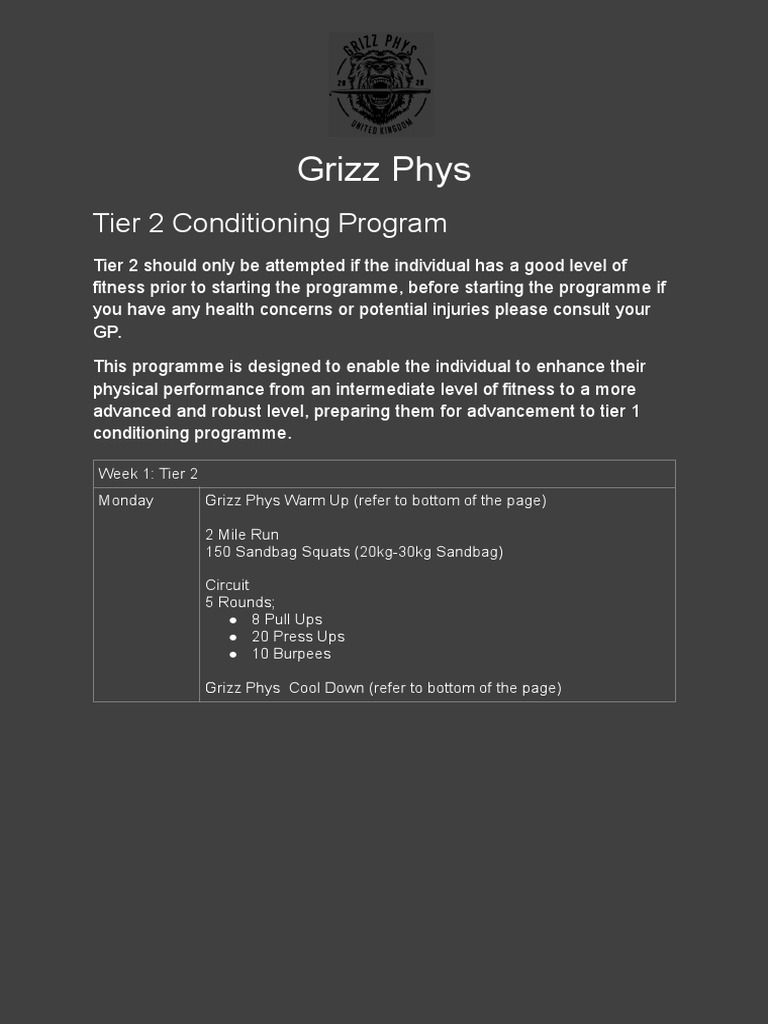 GRIZZ PHYS
20 20
UNITED KINGDOM

Grizz Phys

Tier 2 Conditioning Program

Tier 2 should only be attempted if the individual has a good level of fitness prior to starting the programme, before starting the programme if you have any health concerns or potential injuries please consult your GP.

This programme is designed to enable the individual to enhance their physical performance from an intermediate level of fitness to a more advanced and robust level, preparing them for advancement to tier 1 conditioning programme.

| Week 1: Tier 2 | |
|---|---|
| Monday | Grizz Phys Warm Up (refer to bottom of the page)<br><br>2 Mile Run<br>150 Sandbag Squats (20kg-30kg Sandbag)<br><br>Circuit<br>5 Rounds;<br>● 8 Pull Ups<br>● 20 Press Ups<br>● 10 Burpees<br><br>Grizz Phys Cool Down (refer to bottom of the page) |